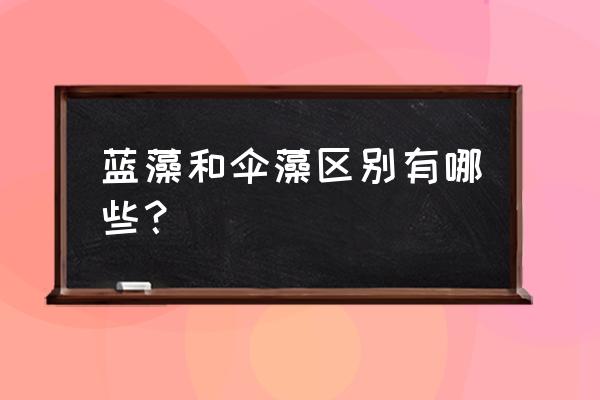 蓝藻和伞藻区别有哪些？